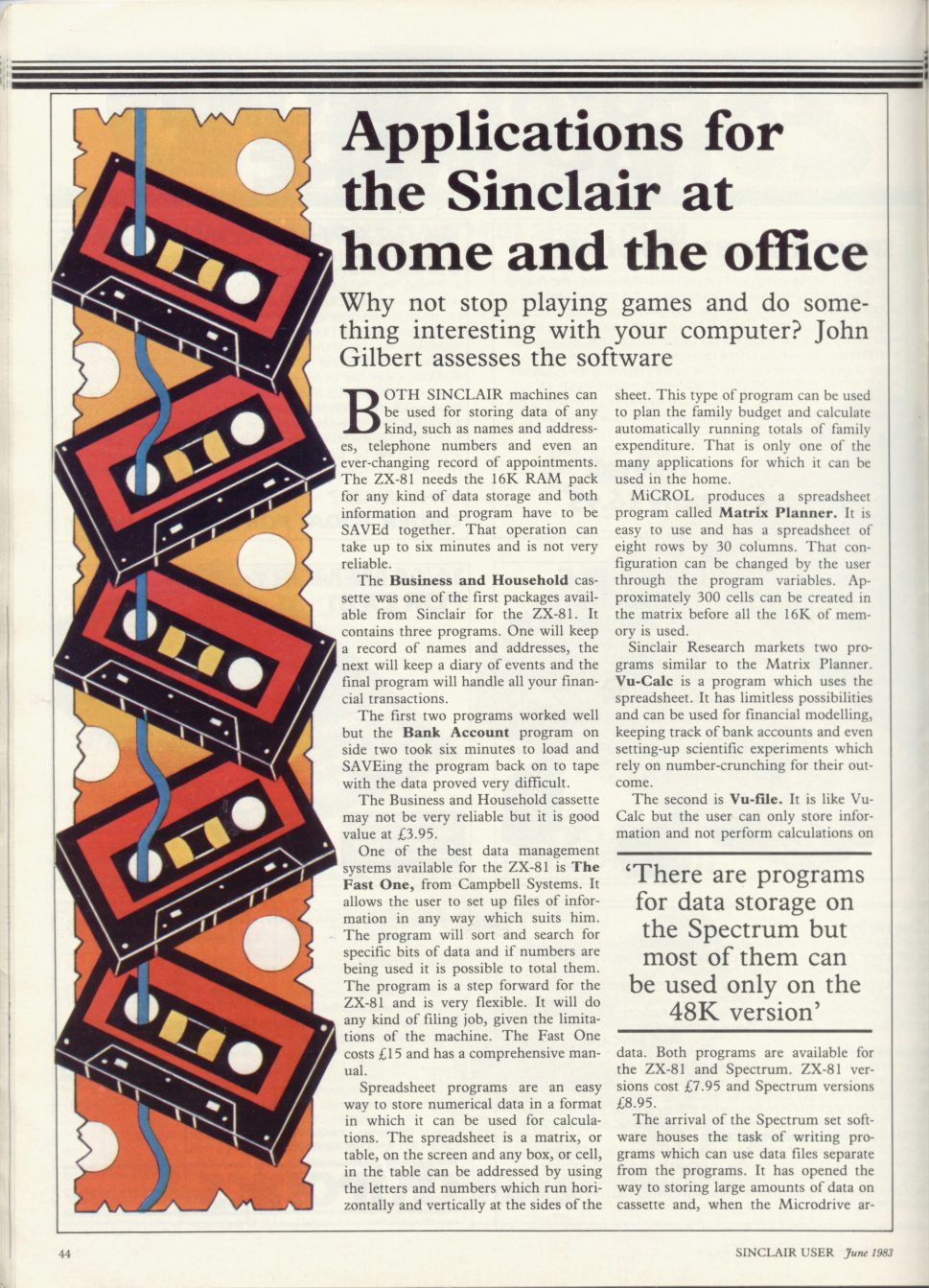 Applications for the Sinclair at home and the office

Why not stop playing games and do something interesting with your computer? John Gilbert assesses the software

BOTH SINCLAIR machines can be used for storing data of any kind, such as names and addresses, telephone numbers and even an ever-changing record of appointments. The ZX-81 needs the 16K RAM pack for any kind of data storage and both information and program have to be SAVEd together. That operation can take up to six minutes and is not very reliable.

The **Business and Household** cassette was one of the first packages available from Sinclair for the ZX-81. It contains three programs. One will keep a record of names and addresses, the next will keep a diary of events and the final program will handle all your financial transactions.

The first two programs worked well but the **Bank Account** program on side two took six minutes to load and SAVEing the program back on to tape with the data proved very difficult.

The Business and Household cassette may not be very reliable but it is good value at £3.95.

One of the best data management systems available for the ZX-81 is **The Fast One,** from Campbell Systems. It allows the user to set up files of information in any way which suits him. The program will sort and search for specific bits of data and if numbers are being used it is possible to total them. The program is a step forward for the ZX-81 and is very flexible. It will do any kind of filing job, given the limitations of the machine. The Fast One costs £15 and has a comprehensive manual.

Spreadsheet programs are an easy way to store numerical data in a format in which it can be used for calculations. The spreadsheet is a matrix, or table, on the screen and any box, or cell, in the table can be addressed by using the letters and numbers which run horizontally and vertically at the sides of the sheet. This type of program can be used to plan the family budget and calculate automatically running totals of family expenditure. That is only one of the many applications for which it can be used in the home.

MiCROL produces a spreadsheet program called **Matrix Planner.** It is easy to use and has a spreadsheet of eight rows by 30 columns. That configuration can be changed by the user through the program variables. Approximately 300 cells can be created in the matrix before all the 16K of memory is used.

Sinclair Research markets two programs similar to the Matrix Planner. **Vu-Calc** is a program which uses the spreadsheet. It has limitless possibilities and can be used for financial modelling, keeping track of bank accounts and even setting-up scientific experiments which rely on number-crunching for their outcome.

The second is **Vu-file.** It is like Vu-Calc but the user can only store information and not perform calculations on

'There are programs for data storage on the Spectrum but most of them can be used only on the 48K version'

data. Both programs are available for the ZX-81 and Spectrum. ZX-81 versions cost £7.95 and Spectrum versions £8.95.

The arrival of the Spectrum set software houses the task of writing programs which can use data files separate from the programs. It has opened the way to storing large amounts of data on cassette and, when the Microdrive ar-

44

SINCLAIR USER June 1983